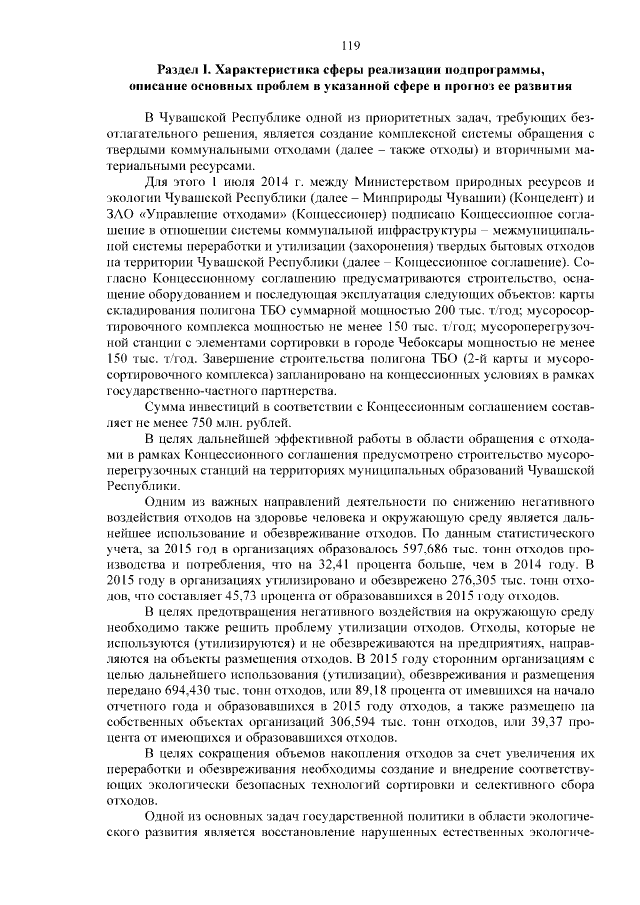 119

Раздел I. Характеристика сферы реализации подпрограммы, описание основных проблем в указанной сфере и прогноз ее развития

В Чувашской Республике одной из приоритетных задач, требующих безотлагательного решения, является создание комплексной системы обращения с твердыми коммунальными отходами (далее – также отходы) и вторичными материальными ресурсами.

Для этого 1 июля 2014 г. между Министерством природных ресурсов и экологии Чувашской Республики (далее – Минприроды Чувашии) (Концедент) и ЗАО «Управление отходами» (Концессионер) подписано Концессионное соглашение в отношении системы коммунальной инфраструктуры – межмуниципальной системы переработки и утилизации (захоронения) твердых бытовых отходов на территории Чувашской Республики (далее – Концессионное соглашение). Согласно Концессионному соглашению предусматриваются строительство, оснащение оборудованием и последующая эксплуатация следующих объектов: карты складирования полигона ТБО суммарной мощностью 200 тыс. т/год; мусоросортировочного комплекса мощностью не менее 150 тыс. т/год; мусороперегрузочной станции с элементами сортировки в городе Чебоксары мощностью не менее 150 тыс. т/год. Завершение строительства полигона ТБО (2-й карты и мусоросортировочного комплекса) запланировано на концессионных условиях в рамках государственно-частного партнерства.

Сумма инвестиций в соответствии с Концессионным соглашением составляет не менее 750 млн. рублей.

В целях дальнейшей эффективной работы в области обращения с отходами в рамках Концессионного соглашения предусмотрено строительство мусороперегрузочных станций на территориях муниципальных образований Чувашской Республики.

Одним из важных направлений деятельности по снижению негативного воздействия отходов на здоровье человека и окружающую среду является дальнейшее использование и обезвреживание отходов. По данным статистического учета, за 2015 год в организациях образовалось 597,686 тыс. тонн отходов производства и потребления, что на 32,41 процента больше, чем в 2014 году. В 2015 году в организациях утилизировано и обезврежено 276,305 тыс. тонн отходов, что составляет 45,73 процента от образовавшихся в 2015 году отходов.

В целях предотвращения негативного воздействия на окружающую среду необходимо также решить проблему утилизации отходов. Отходы, которые не используются (утилизируются) и не обезвреживаются на предприятиях, направляются на объекты размещения отходов. В 2015 году сторонним организациям с целью дальнейшего использования (утилизации), обезвреживания и размещения передано 694,430 тыс. тонн отходов, или 89,18 процента от имевшихся на начало отчетного года и образовавшихся в 2015 году отходов, а также размещено на собственных объектах организаций 306,594 тыс. тонн отходов, или 39,37 процента от имеющихся и образовавшихся отходов.

В целях сокращения объемов накопления отходов за счет увеличения их переработки и обезвреживания необходимы создание и внедрение соответствующих экологически безопасных технологий сортировки и селективного сбора отходов.

Одной из основных задач государственной политики в области экологического развития является восстановление нарушенных естественных экологиче-